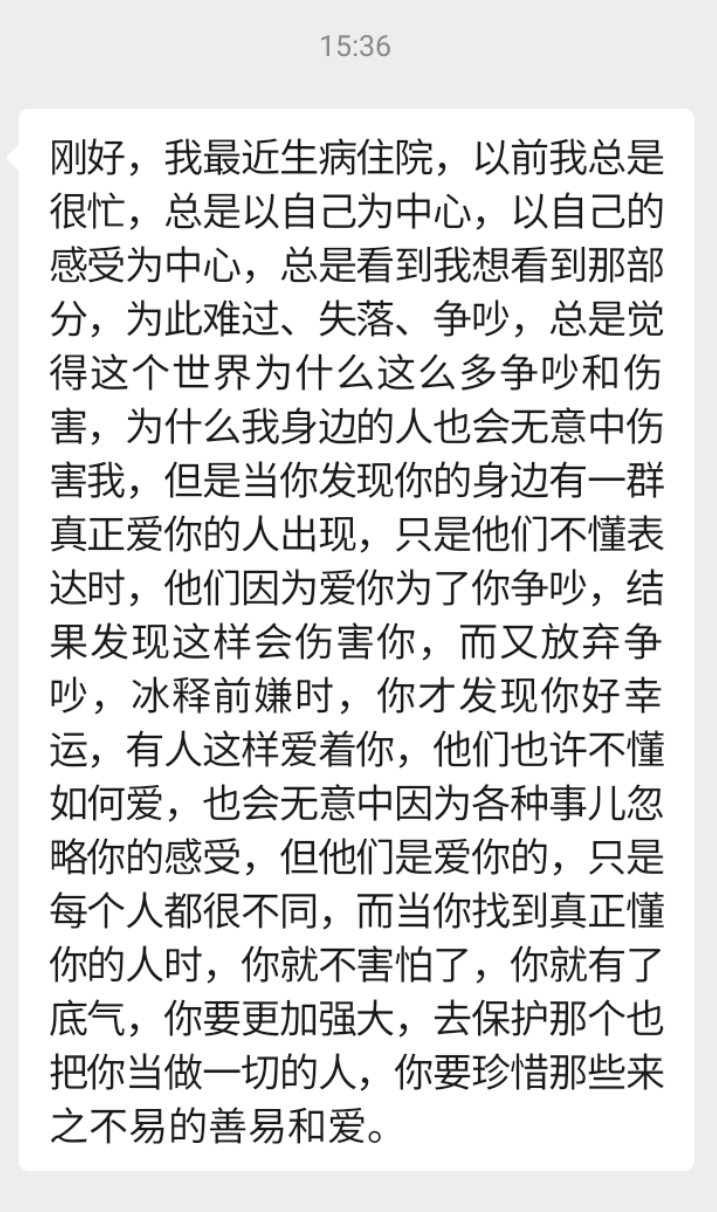 15:36

刚好，我最近生病住院，以前我总是很忙，总是以自己为中心，以自己的感受为中心，总是看到我想看到那部分，为此难过、失落、争吵，总是觉得这个世界为什么这么多争吵和伤害，为什么我身边的人也会无意中伤害我，但是当你发现你的身边有一群真正爱你的人出现，只是他们不懂表达时，他们因为爱你为了你争吵，结果发现这样会伤害你，而又放弃争吵，冰释前嫌时，你才发现你好幸运，有人这样爱着你，他们也许不懂如何爱，也会无意中因为各种事儿忽略你的感受，但他们是爱你的，只是每个人都很不同，而当你找到真正懂你的人时，你就不害怕了，你就有了底气，你要更加强大，去保护那个也把你当做一切的人，你要珍惜那些来之不易的善易和爱。